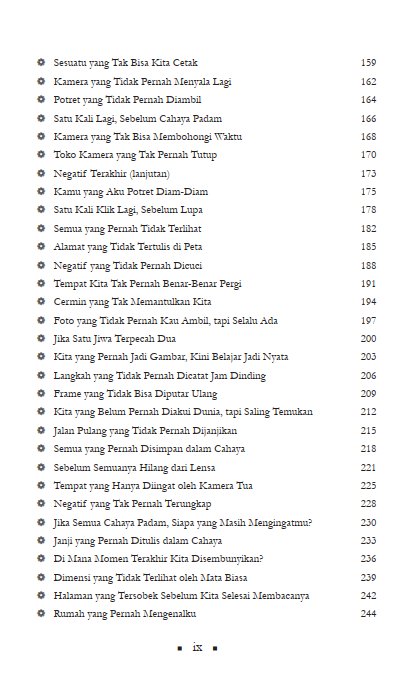 Sesuatu yang Tak Bisa Kita Cetak 159
Kamera yang Tidak Pernah Menyala Lagi 162
Potret yang Tidak Pernah Diambil 164
Satu Kali Lagi, Sebelum Cahaya Padam 166
Kamera yang Tak Bisa Membohongi Waktu 168
Toko Kamera yang Tak Pernah Tutup 170
Negatif Terakhir (lanjutan) 173
Kamu yang Aku Potret Diam-Diam 175
Satu Kali Klik Lagi, Sebelum Lupa 178
Semua yang Pernah Tidak Terlihat 182
Alamat yang Tidak Tertulis di Peta 185
Negatif yang Tidak Pernah Dicuci 188
Tempat Kita Tak Pernah Benar-Benar Pergi 191
Cermin yang Tak Memantulkan Kita 194
Foto yang Tidak Pernah Kau Ambil, tapi Selalu Ada 197
Jika Satu Jiwa Terpecah Dua 200
Kita yang Pernah Jadi Gambar, Kini Belajar Jadi Nyata 203
Langkah yang Tidak Pernah Dicatat Jam Dinding 206
Frame yang Tidak Bisa Diputar Ulang 209
Kita yang Belum Pernah Diakui Dunia, tapi Saling Temukan 212
Jalan Pulang yang Tidak Pernah Dijanjikan 215
Semua yang Pernah Disimpan dalam Cahaya 218
Sebelum Semuanya Hilang dari Lensa 221
Tempat yang Hanya Diingat oleh Kamera Tua 225
Negatif yang Tak Pernah Terungkap 228
Jika Semua Cahaya Padam, Siapa yang Masih Mengingatmu? 230
Janji yang Pernah Ditulis dalam Cahaya 233
Di Mana Momen Terakhir Kita Disembunyikan? 236
Dimensi yang Tidak Terlihat oleh Mata Biasa 239
Halaman yang Tersobek Sebelum Kita Selesai Membacanya 242
Rumah yang Pernah Mengenalku 244

ix